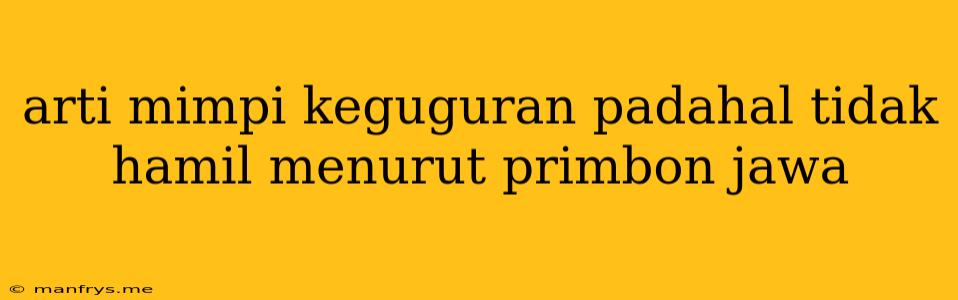 arti mimpi keguguran padahal tidak hamil menurut primbon jawa

© manfrys.me